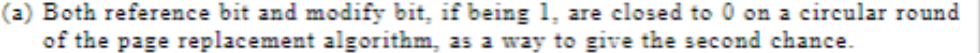 (a) Both reference bit and modify bit, if being 1, are closed to 0 on a circular round of the page replacement algorithm, as a way to give the second chance.